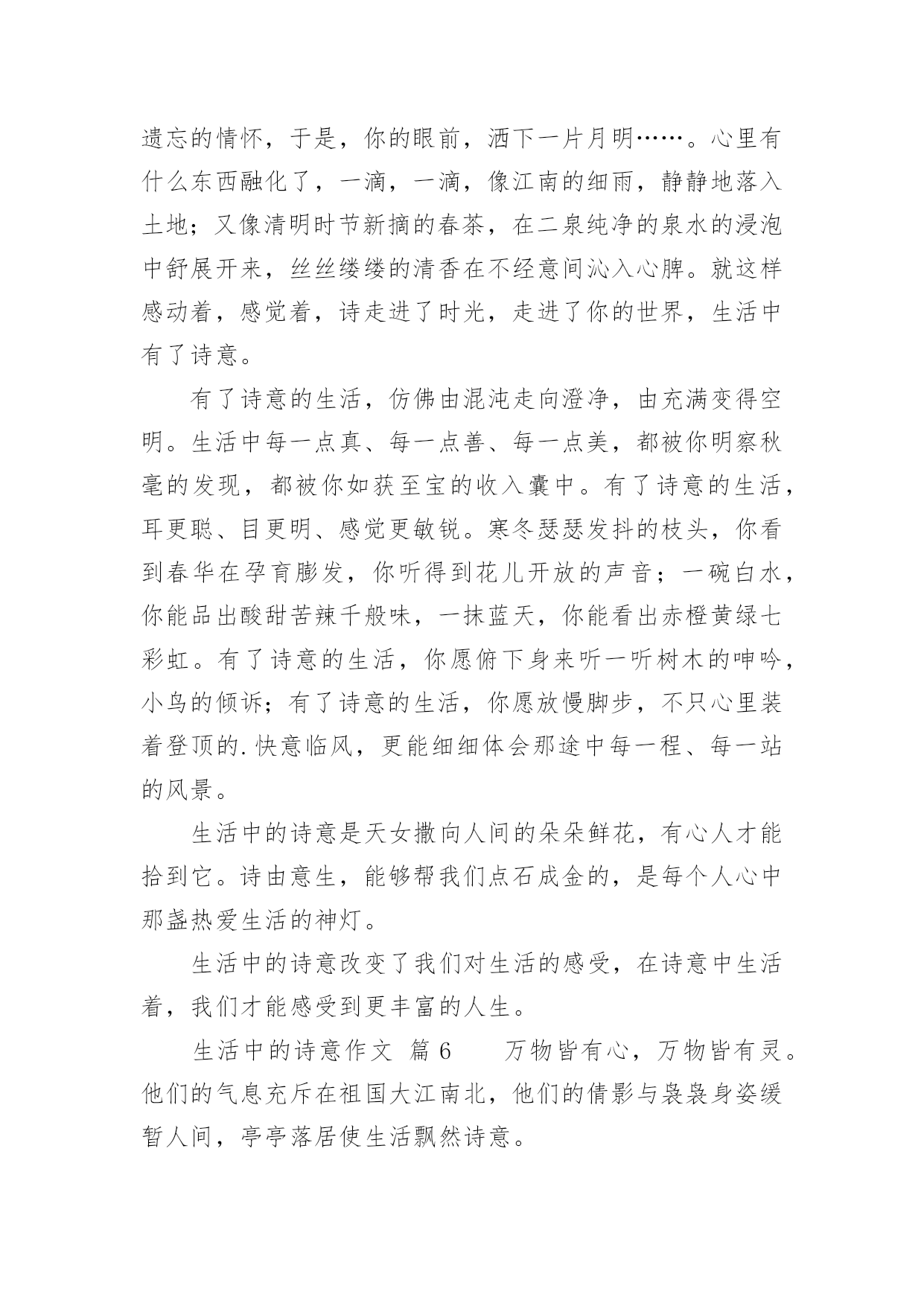 遗忘的情怀，于是，你的眼前，洒下一片月明……。心里有什么东西融化了，一滴，一滴，像江南的细雨，静静地落入土地；又像清明时节新摘的春茶，在二泉纯净的泉水的浸泡中舒展开来，丝丝缕缕的清香在不经意间沁入心脾。就这样感动着，感觉着，诗走进了时光，走进了你的世界，生活中有了诗意。

有了诗意的生活，仿佛由混沌走向澄净，由充满变得空明。生活中每一点真、每一点善、每一点美，都被你明察秋毫的发现，都被你如获至宝的收入囊中。有了诗意的生活，耳更聪、目更明、感觉更敏锐。寒冬瑟瑟发抖的枝头，你看到春华在孕育膨发，你听得到花儿开放的声音；一碗白水，你能品出酸甜苦辣千般味，一抹蓝天，你能看出赤橙黄绿七彩虹。有了诗意的生活，你愿俯下身来听一听树木的呻吟，小鸟的倾诉；有了诗意的生活，你愿放慢脚步，不只心里装着登顶的.快意临风，更能细细体会那途中每一程、每一站的风景。

生活中的诗意是天女撒向人间的朵朵鲜花，有心人才能拾到它。诗由意生，能够帮我们点石成金的，是每个人心中那盏热爱生活的神灯。

生活中的诗意改变了我们对生活的感受，在诗意中生活着，我们才能感受到更丰富的人生。

生活中的诗意作文 篇6　　万物皆有心，万物皆有灵。他们的气息充斥在祖国大江南北，他们的倩影与袅袅身姿缓暂人间，亭亭落居使生活飘然诗意。